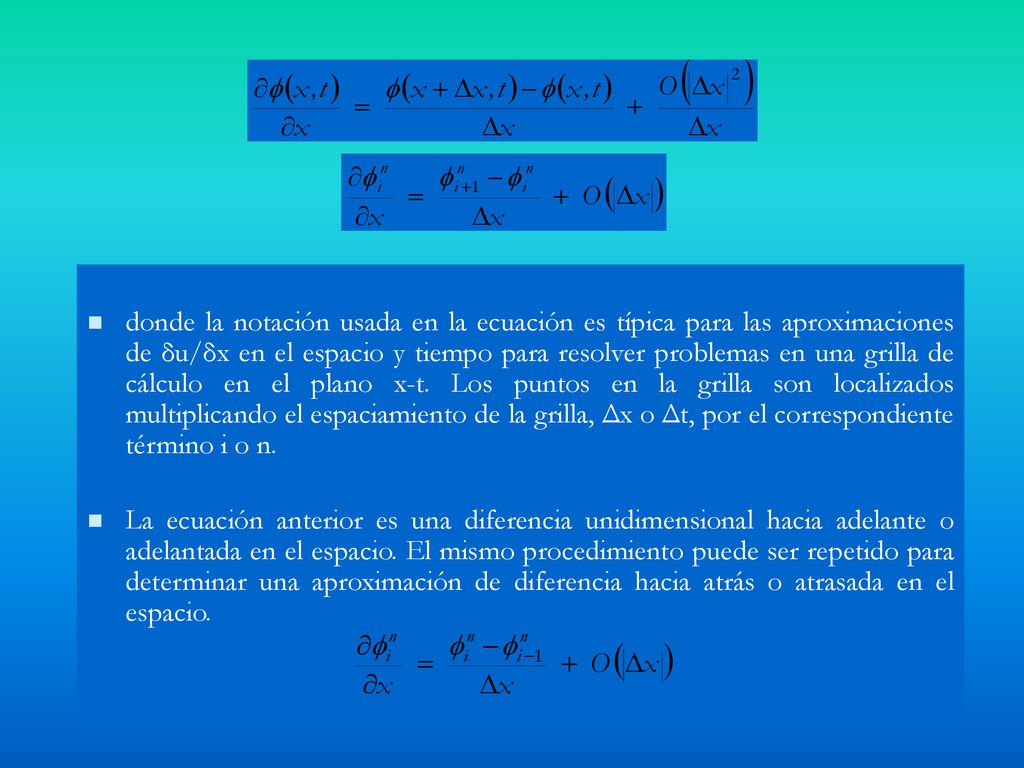 $\frac{\partial \phi(x,t)}{\partial x} = \frac{\phi(x+\Delta x,t)-\phi(x,t)}{\Delta x} + \frac{O\left(|\Delta x|^2\right)}{\Delta x}$

$\frac{\partial \phi_i^n}{\partial x} = \frac{\phi_{i+1}^n - \phi_i^n}{\Delta x} + O\left(|\Delta x|\right)$

donde la notación usada en la ecuación es típica para las aproximaciones de δu/δx en el espacio y tiempo para resolver problemas en una grilla de cálculo en el plano x-t. Los puntos en la grilla son localizados multiplicando el espaciamiento de la grilla, Δx o Δt, por el correspondiente término i o n.

La ecuación anterior es una diferencia unidimensional hacia adelante o adelantada en el espacio. El mismo procedimiento puede ser repetido para determinar una aproximación de diferencia hacia atrás o atrasada en el espacio.

$\frac{\partial \phi_i^n}{\partial x} = \frac{\phi_i^n - \phi_{i-1}^n}{\Delta x} + O\left(|\Delta x|\right)$